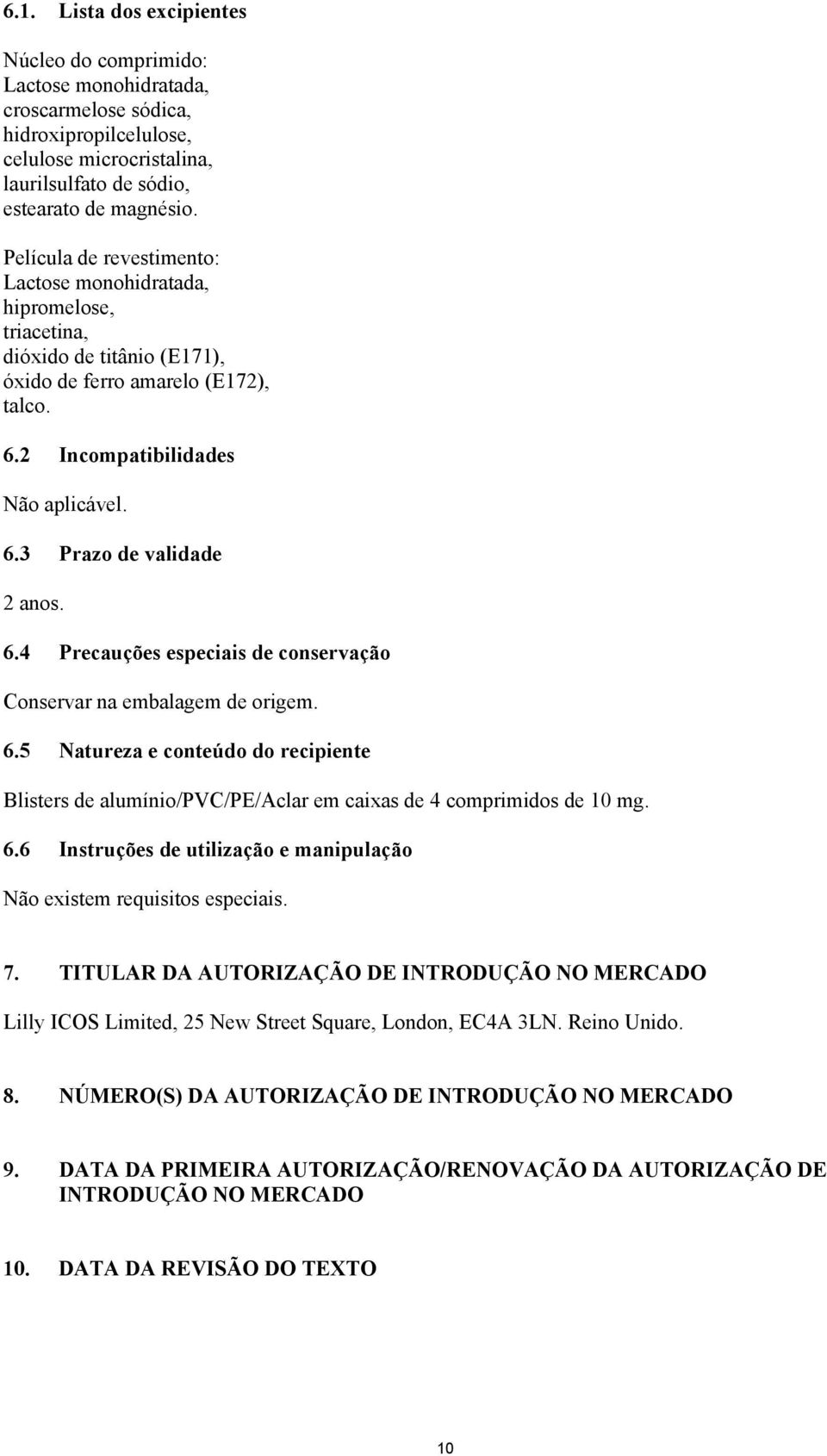 6.1. Lista dos excipientes

Núcleo do comprimido:
Lactose monohidratada,
croscarmelose sódica,
hidroxipropilcelulose,
celulose microcristalina,
laurilsulfato de sódio,
estearato de magnésio.

Película de revestimento:
Lactose monohidratada,
hipromelose,
triacetina,
dióxido de titânio (E171),
óxido de ferro amarelo (E172),
talco.

6.2 Incompatibilidades

Não aplicável.

6.3 Prazo de validade

2 anos.

6.4 Precauções especiais de conservação

Conservar na embalagem de origem.

6.5 Natureza e conteúdo do recipiente

Blisters de alumínio/PVC/PE/Aclar em caixas de 4 comprimidos de 10 mg.

6.6 Instruções de utilização e manipulação

Não existem requisitos especiais.

7. TITULAR DA AUTORIZAÇÃO DE INTRODUÇÃO NO MERCADO

Lilly ICOS Limited, 25 New Street Square, London, EC4A 3LN. Reino Unido.

8. NÚMERO(S) DA AUTORIZAÇÃO DE INTRODUÇÃO NO MERCADO

9. DATA DA PRIMEIRA AUTORIZAÇÃO/RENOVAÇÃO DA AUTORIZAÇÃO DE INTRODUÇÃO NO MERCADO

10. DATA DA REVISÃO DO TEXTO

10